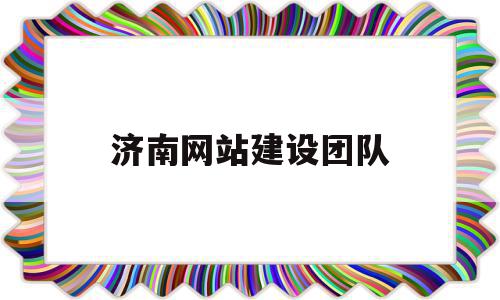 济南网站建设团队